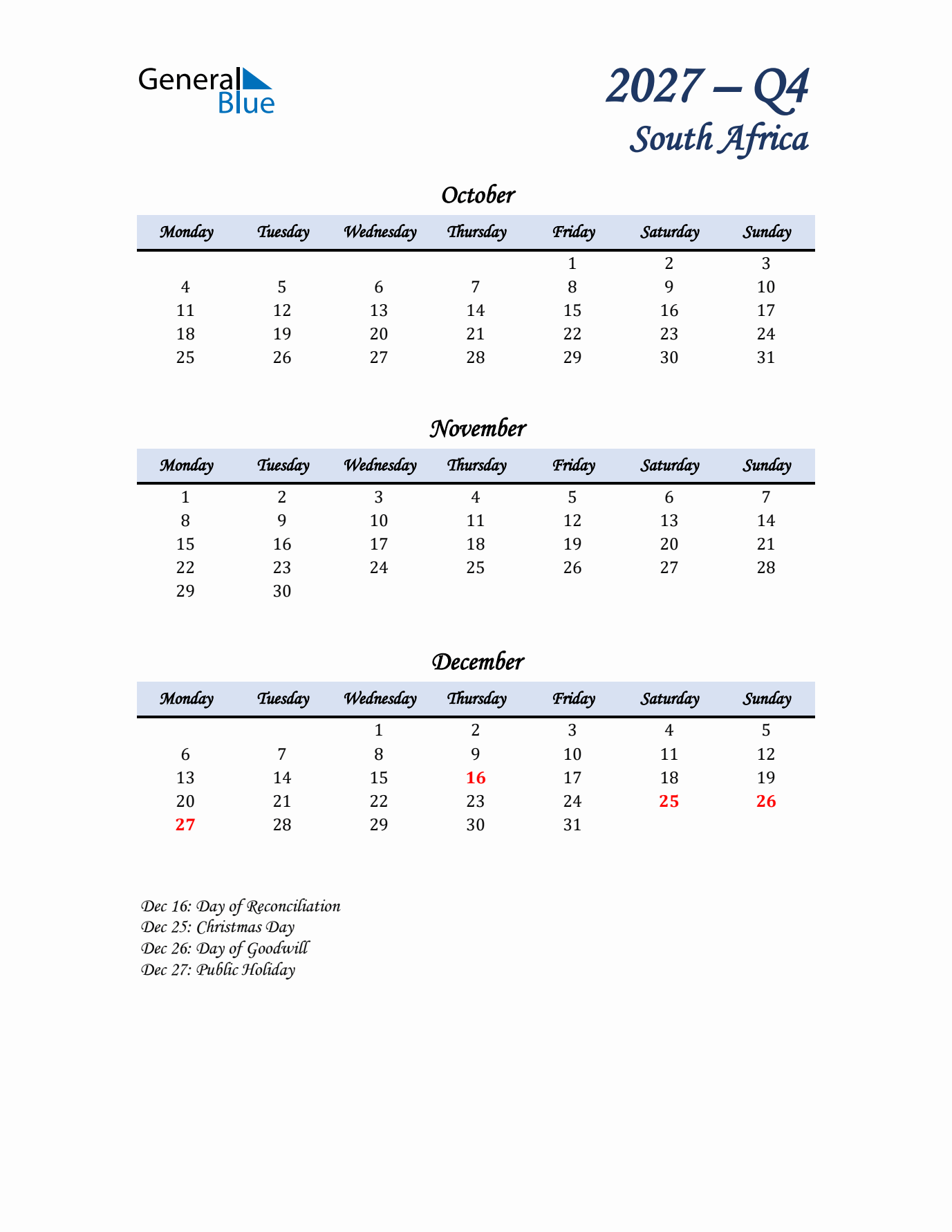 General Blue

2027 – Q4
South Africa

October

| Monday | Tuesday | Wednesday | Thursday | Friday | Saturday | Sunday |
|---|---|---|---|---|---|---|
| | | | | 1 | 2 | 3 |
| 4 | 5 | 6 | 7 | 8 | 9 | 10 |
| 11 | 12 | 13 | 14 | 15 | 16 | 17 |
| 18 | 19 | 20 | 21 | 22 | 23 | 24 |
| 25 | 26 | 27 | 28 | 29 | 30 | 31 |

November

| Monday | Tuesday | Wednesday | Thursday | Friday | Saturday | Sunday |
|---|---|---|---|---|---|---|
| 1 | 2 | 3 | 4 | 5 | 6 | 7 |
| 8 | 9 | 10 | 11 | 12 | 13 | 14 |
| 15 | 16 | 17 | 18 | 19 | 20 | 21 |
| 22 | 23 | 24 | 25 | 26 | 27 | 28 |
| 29 | 30 | | | | | |

December

| Monday | Tuesday | Wednesday | Thursday | Friday | Saturday | Sunday |
|---|---|---|---|---|---|---|
| | | 1 | 2 | 3 | 4 | 5 |
| 6 | 7 | 8 | 9 | 10 | 11 | 12 |
| 13 | 14 | 15 | 16 | 17 | 18 | 19 |
| 20 | 21 | 22 | 23 | 24 | 25 | 26 |
| 27 | 28 | 29 | 30 | 31 | | |

Dec 16: Day of Reconciliation
Dec 25: Christmas Day
Dec 26: Day of Goodwill
Dec 27: Public Holiday